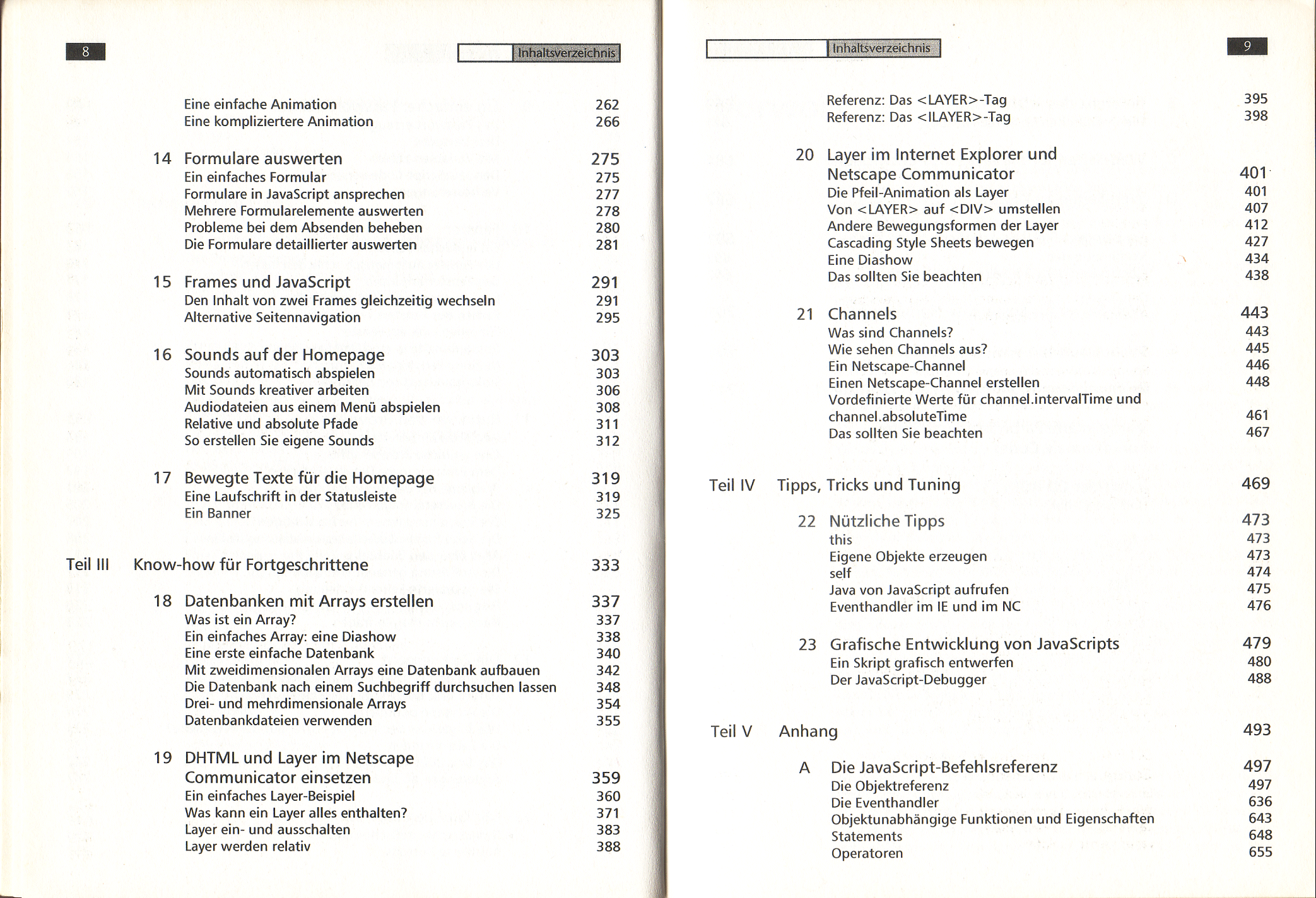 8

Inhaltsverzeichnis

Eine einfache Animation 262
Eine kompliziertere Animation 266

14 Formulare auswerten 275
Ein einfaches Formular 275
Formulare in JavaScript ansprechen 277
Mehrere Formularelemente auswerten 278
Probleme bei dem Absenden beheben 280
Die Formulare detaillierter auswerten 281

15 Frames und JavaScript 291
Den Inhalt von zwei Frames gleichzeitig wechseln 291
Alternative Seitennavigation 295

16 Sounds auf der Homepage 303
Sounds automatisch abspielen 303
Mit Sounds kreativer arbeiten 306
Audiodateien aus einem Menü abspielen 308
Relative und absolute Pfade 311
So erstellen Sie eigene Sounds 312

17 Bewegte Texte für die Homepage 319
Eine Laufschrift in der Statusleiste 319
Ein Banner 325

Teil III Know-how für Fortgeschrittene 333

18 Datenbanken mit Arrays erstellen 337
Was ist ein Array? 337
Ein einfaches Array: eine Diashow 338
Eine erste einfache Datenbank 340
Mit zweidimensionalen Arrays eine Datenbank aufbauen 342
Die Datenbank nach einem Suchbegriff durchsuchen lassen 348
Drei- und mehrdimensionale Arrays 354
Datenbankdateien verwenden 355

19 DHTML und Layer im Netscape Communicator einsetzen 359
Ein einfaches Layer-Beispiel 360
Was kann ein Layer alles enthalten? 371
Layer ein- und ausschalten 383
Layer werden relativ 388

Inhaltsverzeichnis

9

Referenz: Das <LAYER>-Tag 395
Referenz: Das <ILAYER>-Tag 398

20 Layer im Internet Explorer und Netscape Communicator 401
Die Pfeil-Animation als Layer 401
Von <LAYER> auf <DIV> umstellen 407
Andere Bewegungsformen der Layer 412
Cascading Style Sheets bewegen 427
Eine Diashow 434
Das sollten Sie beachten 438

21 Channels 443
Was sind Channels? 443
Wie sehen Channels aus? 445
Ein Netscape-Channel 446
Einen Netscape-Channel erstellen 448
Vordefinierte Werte für channel.intervalTime und channel.absoluteTime 461
Das sollten Sie beachten 467

Teil IV Tipps, Tricks und Tuning 469

22 Nützliche Tipps 473
this 473
Eigene Objekte erzeugen 473
self 474
Java von JavaScript aufrufen 475
Eventhandler im IE und im NC 476

23 Grafische Entwicklung von JavaScripts 479
Ein Skript grafisch entwerfen 480
Der JavaScript-Debugger 488

Teil V Anhang 493

A Die JavaScript-Befehlsreferenz 497
Die Objektreferenz 497
Die Eventhandler 636
Objektunabhängige Funktionen und Eigenschaften 643
Statements 648
Operatoren 655